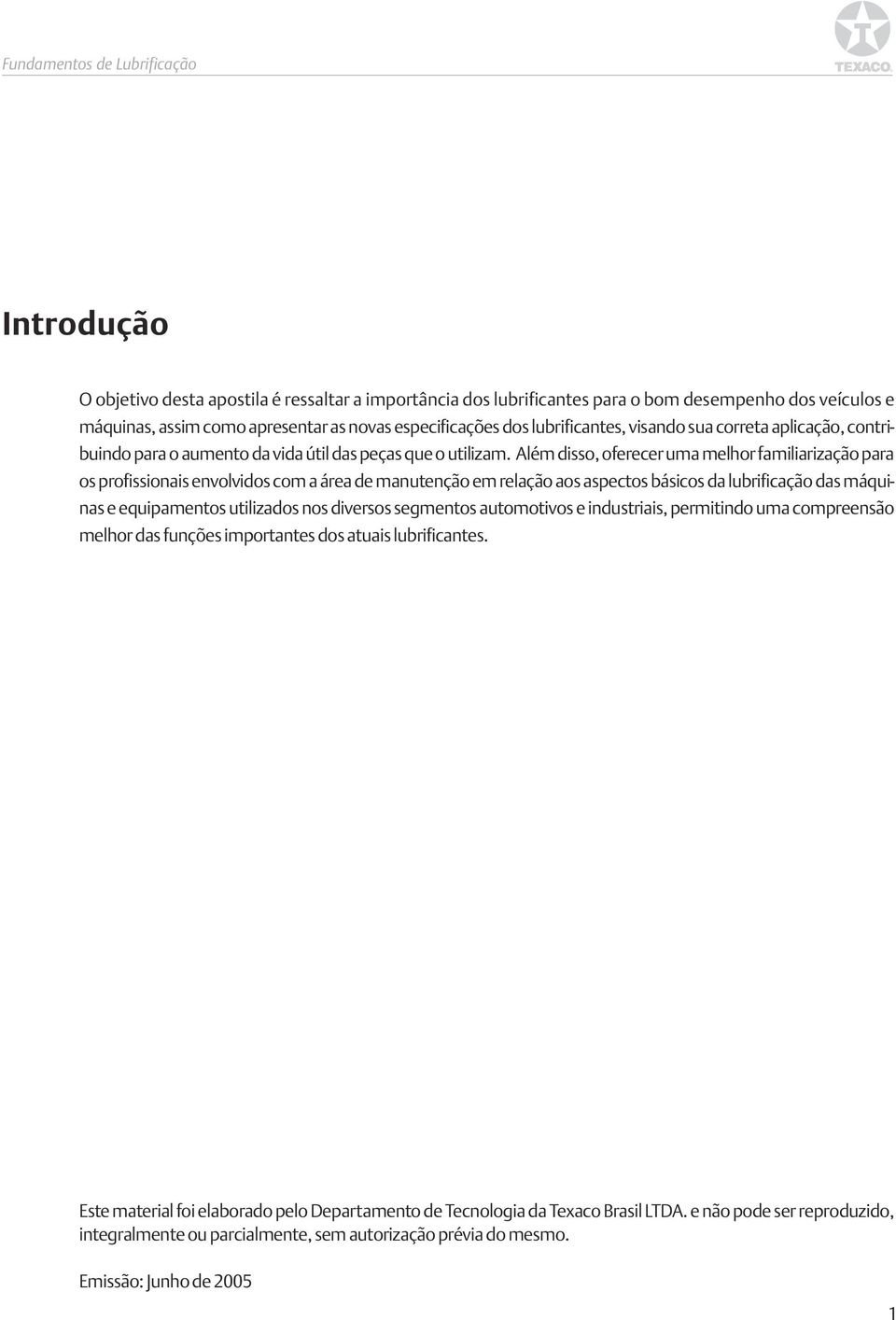 Fundamentos de Lubrificação

TEXACO

Introdução

O objetivo desta apostila é ressaltar a importância dos lubrificantes para o bom desempenho dos veículos e máquinas, assim como apresentar as novas especificações dos lubrificantes, visando sua correta aplicação, contribuindo para o aumento da vida útil das peças que o utilizam. Além disso, oferecer uma melhor familiarização para os profissionais envolvidos com a área de manutenção em relação aos aspectos básicos da lubrificação das máquinas e equipamentos utilizados nos diversos segmentos automotivos e industriais, permitindo uma compreensão melhor das funções importantes dos atuais lubrificantes.

Este material foi elaborado pelo Departamento de Tecnologia da Texaco Brasil LTDA. e não pode ser reproduzido, integralmente ou parcialmente, sem autorização prévia do mesmo.

Emissão: Junho de 2005

1